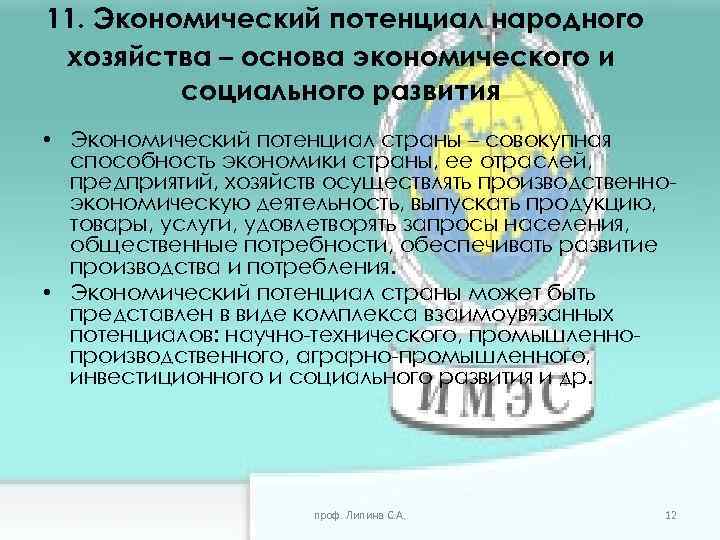 11. Экономический потенциал народного хозяйства – основа экономического и социального развития

• Экономический потенциал страны – совокупная способность экономики страны, ее отраслей, предприятий, хозяйств осуществлять производственно-экономическую деятельность, выпускать продукцию, товары, услуги, удовлетворять запросы населения, общественные потребности, обеспечивать развитие производства и потребления.
• Экономический потенциал страны может быть представлен в виде комплекса взаимоувязанных потенциалов: научно-технического, промышленно-производственного, аграрно-промышленного, инвестиционного и социального развития и др.

ИМЭС

проф. Липина С.А.

12